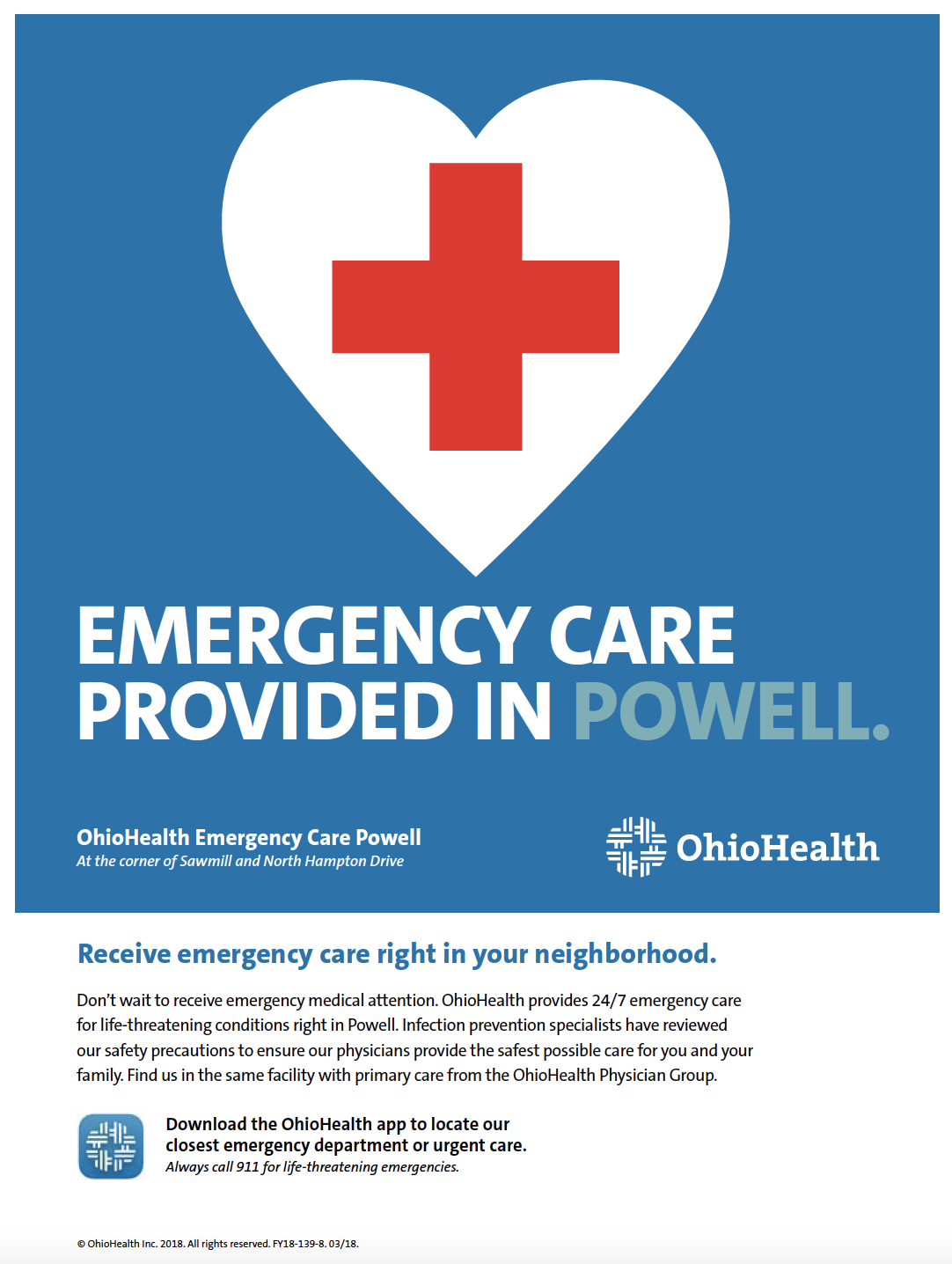 EMERGENCY CARE PROVIDED IN POWELL.

OhioHealth Emergency Care Powell
At the corner of Sawmill and North Hampton Drive

OhioHealth

Receive emergency care right in your neighborhood.

Don't wait to receive emergency medical attention. OhioHealth provides 24/7 emergency care for life-threatening conditions right in Powell. Infection prevention specialists have reviewed our safety precautions to ensure our physicians provide the safest possible care for you and your family. Find us in the same facility with primary care from the OhioHealth Physician Group.

Download the OhioHealth app to locate our closest emergency department or urgent care.
Always call 911 for life-threatening emergencies.

© OhioHealth Inc. 2018. All rights reserved. FY18-139-8. 03/18.